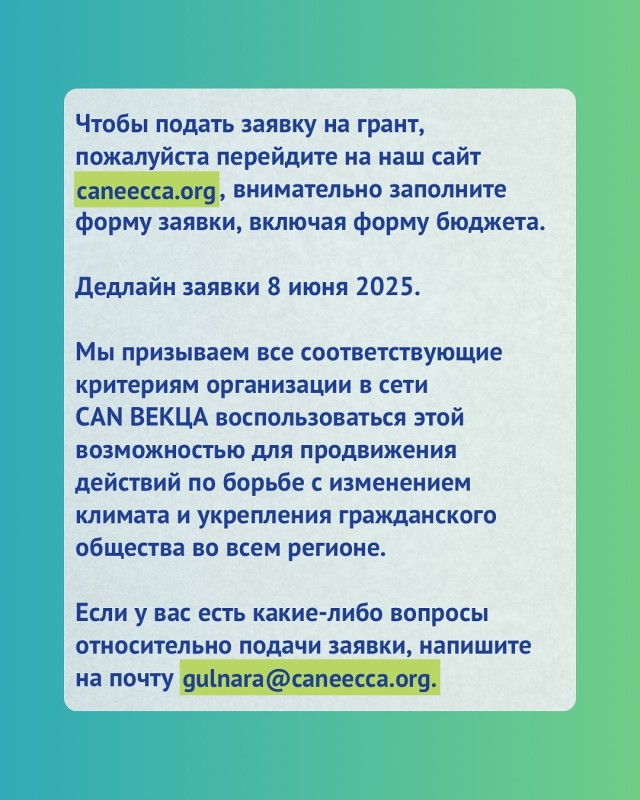 Чтобы подать заявку на грант, пожалуйста перейдите на наш сайт caneecca.org, внимательно заполните форму заявки, включая форму бюджета.

Дедлайн заявки 8 июня 2025.

Мы призываем все соответствующие критериям организации в сети CAN ВЕКЦА воспользоваться этой возможностью для продвижения действий по борьбе с изменением климата и укрепления гражданского общества во всем регионе.

Если у вас есть какие-либо вопросы относительно подачи заявки, напишите на почту gulnara@caneecca.org.